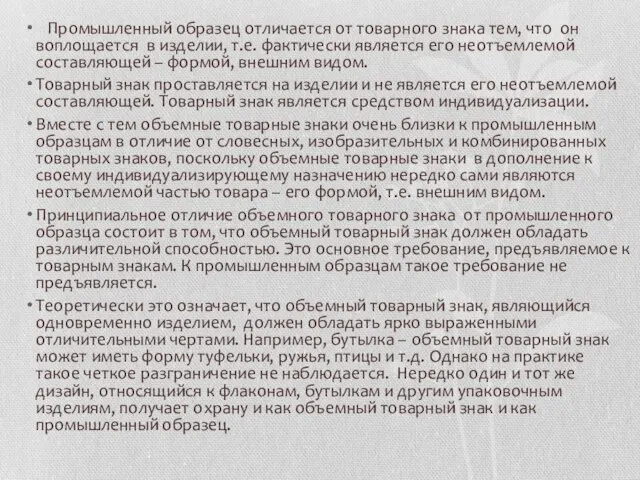 • Промышленный образец отличается от товарного знака тем, что он воплощается в изделии, т.е. фактически является его неотъемлемой составляющей – формой, внешним видом.

• Товарный знак проставляется на изделии и не является его неотъемлемой составляющей. Товарный знак является средством индивидуализации.

• Вместе с тем объемные товарные знаки очень близки к промышленным образцам в отличие от словесных, изобразительных и комбинированных товарных знаков, поскольку объемные товарные знаки в дополнение к своему индивидуализирующему назначению нередко сами являются неотъемлемой частью товара – его формой, т.е. внешним видом.

• Принципиальное отличие объемного товарного знака от промышленного образца состоит в том, что объемный товарный знак должен обладать различительной способностью. Это основное требование, предъявляемое к товарным знакам. К промышленным образцам такое требование не предъявляется.

• Теоретически это означает, что объемный товарный знак, являющийся одновременно изделием, должен обладать ярко выраженными отличительными чертами. Например, бутылка – объемный товарный знак может иметь форму туфельки, ружья, птицы и т.д. Однако на практике такое четкое разграничение не наблюдается. Нередко один и тот же дизайн, относящийся к флаконам, бутылкам и другим упаковочным изделиям, получает охрану и как объемный товарный знак и как промышленный образец.